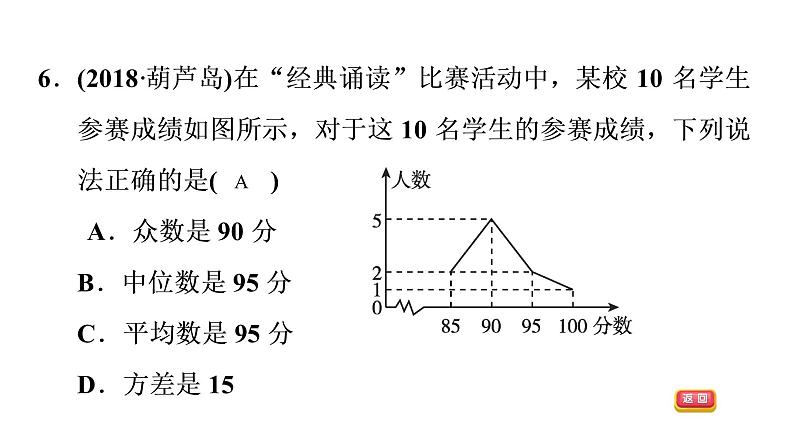 6．(2018·葫芦岛)在“经典诵读”比赛活动中，某校 10 名学生参赛成绩如图所示，对于这 10 名学生的参赛成绩，下列说法正确的是( A )

A．众数是 90 分

B．中位数是 95 分

C．平均数是 95 分

D．方差是 15

人数
5
2
1
0
85 90 95 100 分数

返回